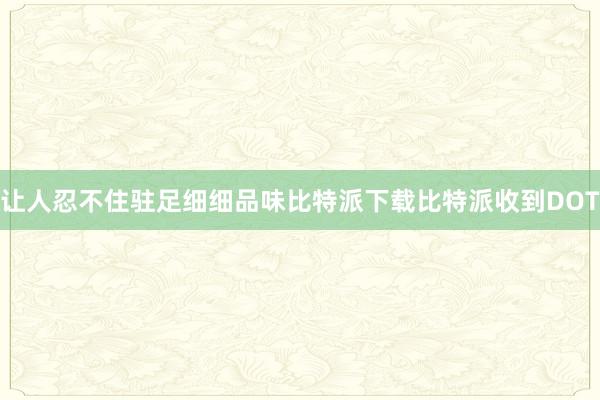 让人忍不住驻足细细品味比特派下载比特派收到DOT